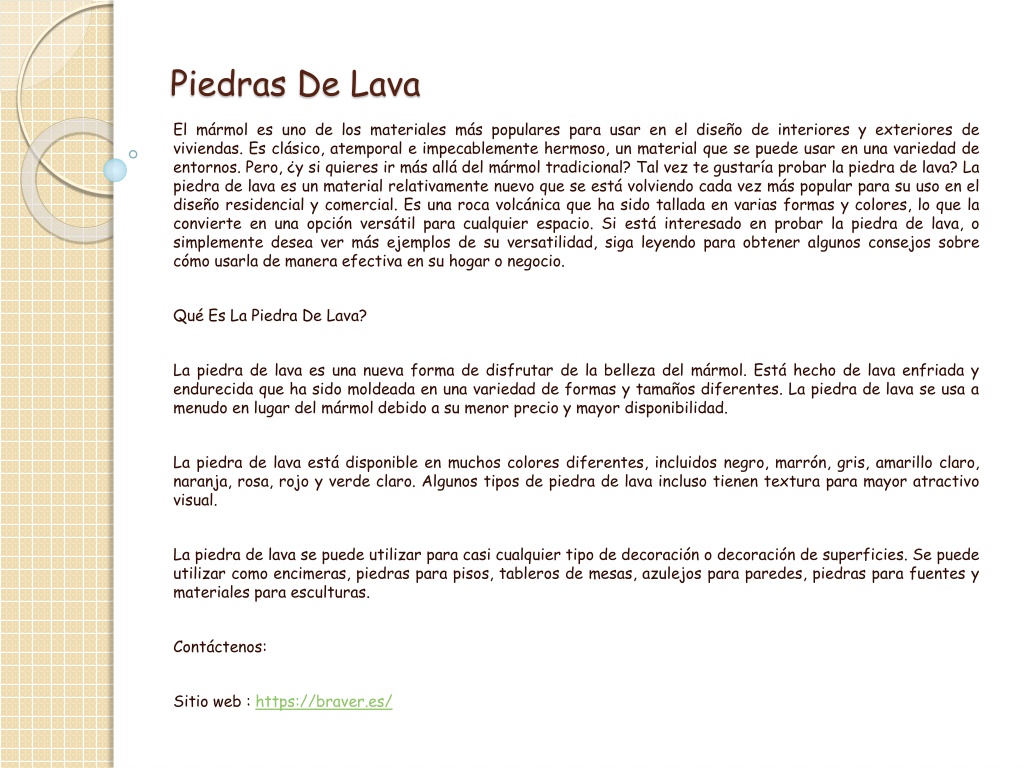 Piedras De Lava

El mármol es uno de los materiales más populares para usar en el diseño de interiores y exteriores de viviendas. Es clásico, atemporal e impecablemente hermoso, un material que se puede usar en una variedad de entornos. Pero, ¿y si quieres ir más allá del mármol tradicional? Tal vez te gustaría probar la piedra de lava? La piedra de lava es un material relativamente nuevo que se está volviendo cada vez más popular para su uso en el diseño residencial y comercial. Es una roca volcánica que ha sido tallada en varias formas y colores, lo que la convierte en una opción versátil para cualquier espacio. Si está interesado en probar la piedra de lava, o simplemente desea ver más ejemplos de su versatilidad, siga leyendo para obtener algunos consejos sobre cómo usarla de manera efectiva en su hogar o negocio.

Qué Es La Piedra De Lava?

La piedra de lava es una nueva forma de disfrutar de la belleza del mármol. Está hecho de lava enfriada y endurecida que ha sido moldeada en una variedad de formas y tamaños diferentes. La piedra de lava se usa a menudo en lugar del mármol debido a su menor precio y mayor disponibilidad.

La piedra de lava está disponible en muchos colores diferentes, incluidos negro, marrón, gris, amarillo claro, naranja, rosa, rojo y verde claro. Algunos tipos de piedra de lava incluso tienen textura para mayor atractivo visual.

La piedra de lava se puede utilizar para casi cualquier tipo de decoración o decoración de superficies. Se puede utilizar como encimeras, piedras para pisos, tableros de mesas, azulejos para paredes, piedras para fuentes y materiales para esculturas.

Contáctenos:

Sitio web : https://braver.es/